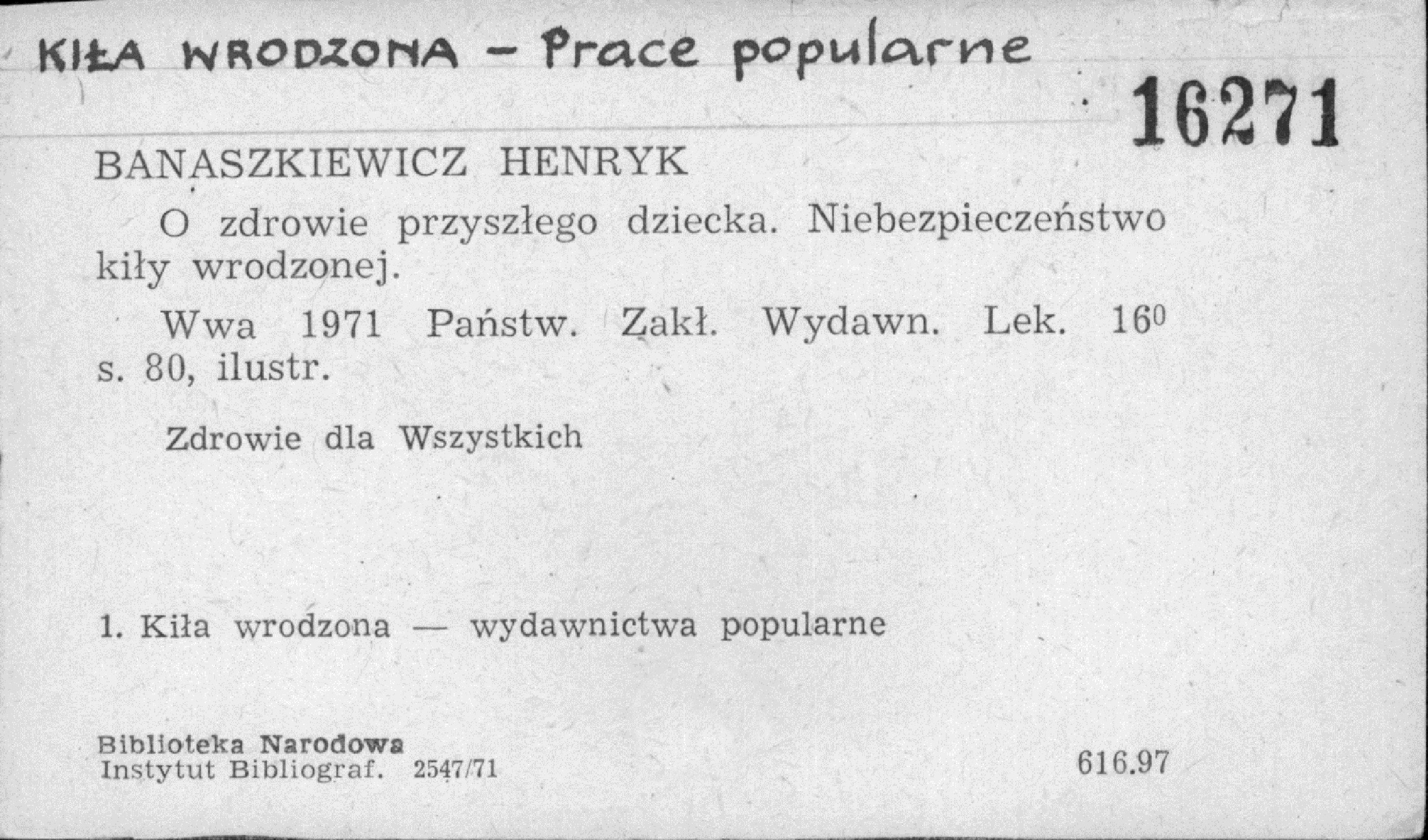 KIŁA WRODZONA - Prace popularne

16271

BANASZKIEWICZ HENRYK

O zdrowie przyszłego dziecka. Niebezpieczeństwo kiły wrodzonej.

Wwa 1971 Państw. Zakł. Wydawn. Lek. $16^{0}$ s. 80, ilustr.

Zdrowie dla Wszystkich

1. Kiła wrodzona — wydawnictwa popularne

Biblioteka Narodowa
Instytut Bibliograf. 2547/71

616.97